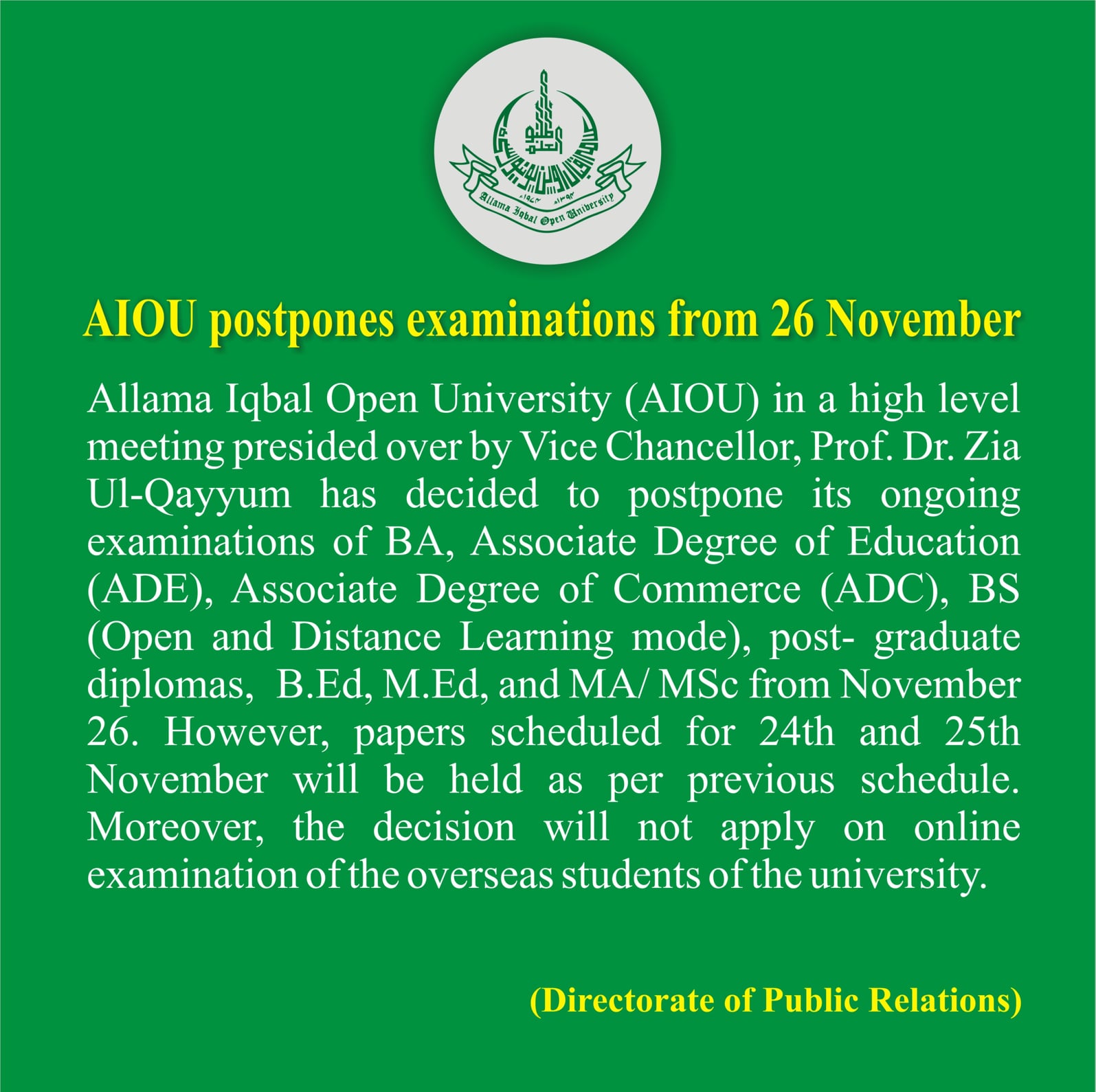 Allama Iqbal Open University

AIOU postpones examinations from 26 November

Allama Iqbal Open University (AIOU) in a high level meeting presided over by Vice Chancellor, Prof. Dr. Zia Ul-Qayyum has decided to postpone its ongoing examinations of BA, Associate Degree of Education (ADE), Associate Degree of Commerce (ADC), BS (Open and Distance Learning mode), post- graduate diplomas, B.Ed, M.Ed, and MA/ MSc from November 26. However, papers scheduled for 24th and 25th November will be held as per previous schedule. Moreover, the decision will not apply on online examination of the overseas students of the university.

(Directorate of Public Relations)